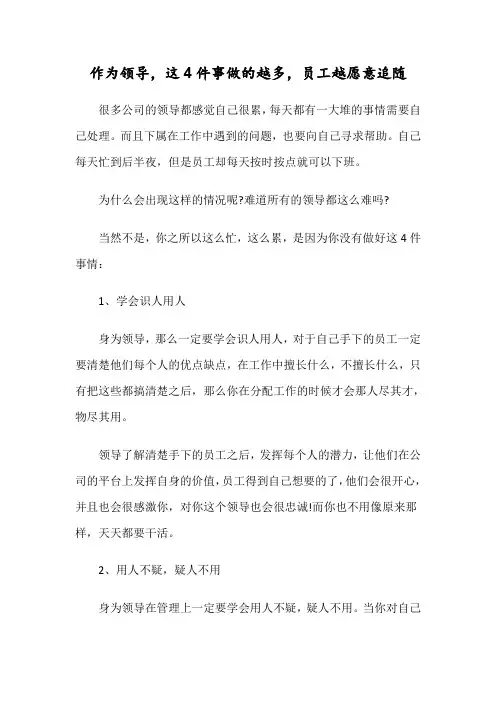 作为领导，这4件事做的越多，员工越愿意追随

很多公司的领导都感觉自己很累，每天都有一大堆的事情需要自己处理。而且下属在工作中遇到的问题，也要向自己寻求帮助。自己每天忙到后半夜，但是员工却每天按时按点就可以下班。

为什么会出现这样的情况呢?难道所有的领导都这么难吗?

当然不是，你之所以这么忙，这么累，是因为你没有做好这4件事情：

1、学会识人用人

身为领导，那么一定要学会识人用人，对于自己手下的员工一定要清楚他们每个人的优点缺点，在工作中擅长什么，不擅长什么，只有把这些都搞清楚之后，那么你在分配工作的时候才会那人尽其才，物尽其用。

领导了解清楚手下的员工之后，发挥每个人的潜力，让他们在公司的平台上发挥自身的价值，员工得到自己想要的了，他们会很开心，并且也会很感激你，对你这个领导也会很忠诚!而你也不用像原来那样，天天都要干活。

2、用人不疑，疑人不用

身为领导在管理上一定要学会用人不疑，疑人不用。当你对自己